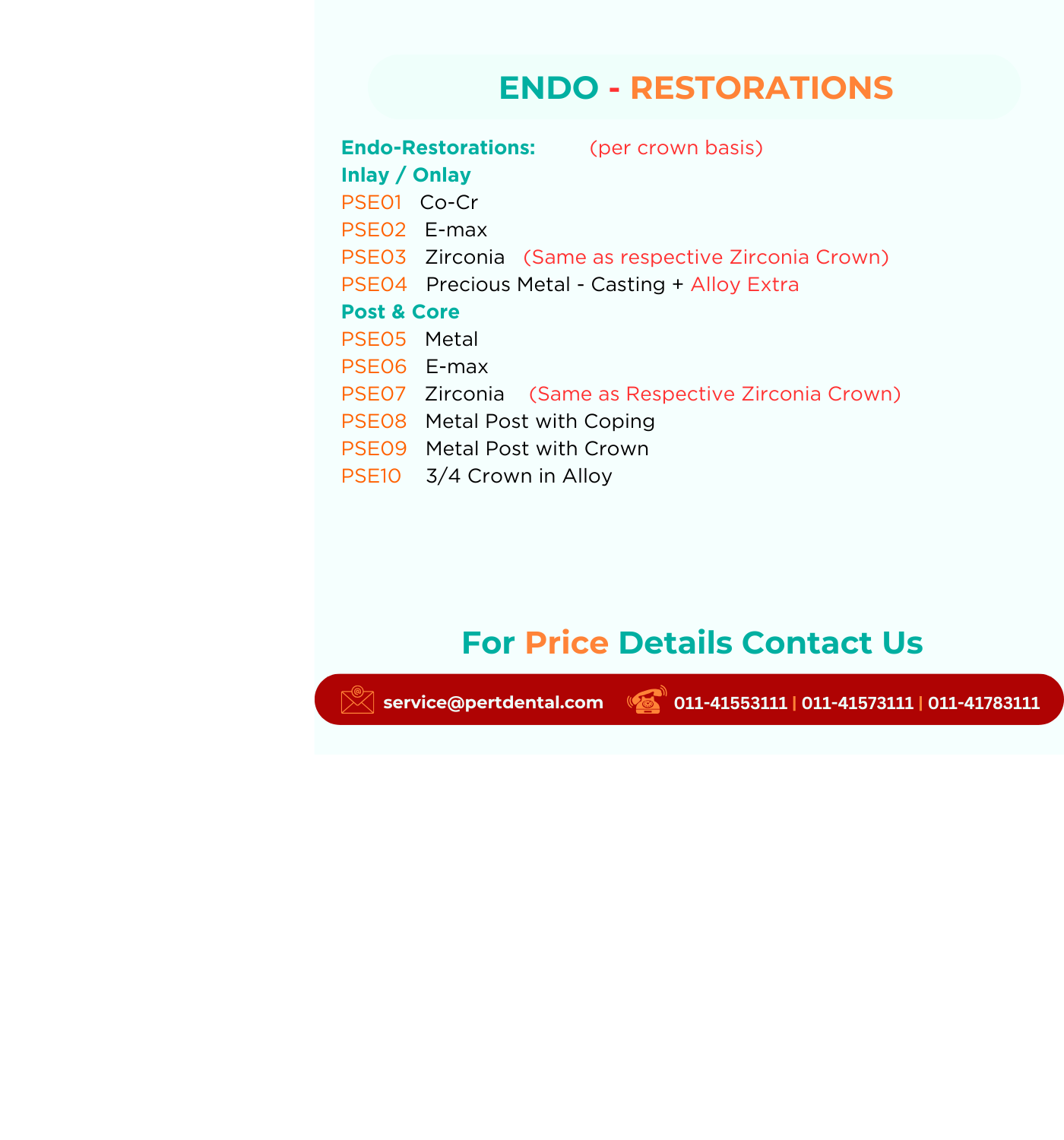 ENDO - RESTORATIONS

Endo-Restorations: (per crown basis)
Inlay / Onlay
PSE01 Co-Cr
PSE02 E-max
PSE03 Zirconia (Same as respective Zirconia Crown)
PSE04 Precious Metal - Casting + Alloy Extra
Post & Core
PSE05 Metal
PSE06 E-max
PSE07 Zirconia (Same as Respective Zirconia Crown)
PSE08 Metal Post with Coping
PSE09 Metal Post with Crown
PSE10 3/4 Crown in Alloy

For Price Details Contact Us

service@pertdental.com 011-41553111 | 011-41573111 | 011-41783111